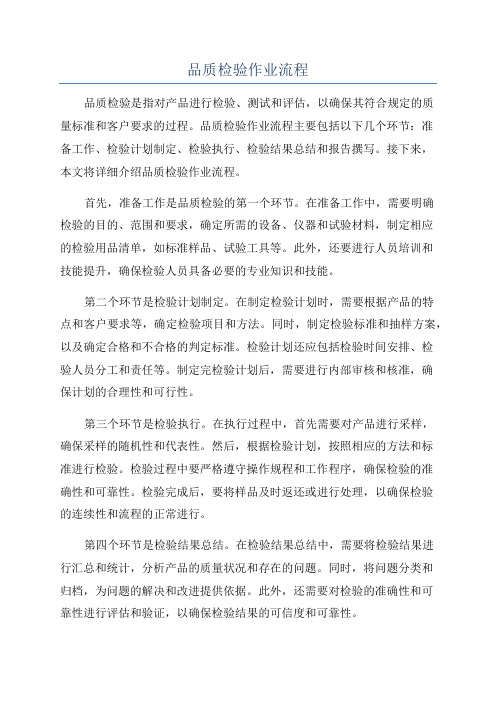 品质检验作业流程

品质检验是指对产品进行检验、测试和评估，以确保其符合规定的质量标准和客户要求的过程。品质检验作业流程主要包括以下几个环节：准备工作、检验计划制定、检验执行、检验结果总结和报告撰写。接下来，本文将详细介绍品质检验作业流程。

首先，准备工作是品质检验的第一个环节。在准备工作中，需要明确检验的目的、范围和要求，确定所需的设备、仪器和试验材料，制定相应的检验用品清单，如标准样品、试验工具等。此外，还要进行人员培训和技能提升，确保检验人员具备必要的专业知识和技能。

第二个环节是检验计划制定。在制定检验计划时，需要根据产品的特点和客户要求等，确定检验项目和方法。同时，制定检验标准和抽样方案，以及确定合格和不合格的判定标准。检验计划还应包括检验时间安排、检验人员分工和责任等。制定完检验计划后，需要进行内部审核和核准，确保计划的合理性和可行性。

第三个环节是检验执行。在执行过程中，首先需要对产品进行采样，确保采样的随机性和代表性。然后，根据检验计划，按照相应的方法和标准进行检验。检验过程中要严格遵守操作规程和工作程序，确保检验的准确性和可靠性。检验完成后，要将样品及时返还或进行处理，以确保检验的连续性和流程的正常进行。

第四个环节是检验结果总结。在检验结果总结中，需要将检验结果进行汇总和统计，分析产品的质量状况和存在的问题。同时，将问题分类和归档，为问题的解决和改进提供依据。此外，还需要对检验的准确性和可靠性进行评估和验证，以确保检验结果的可信度和可靠性。